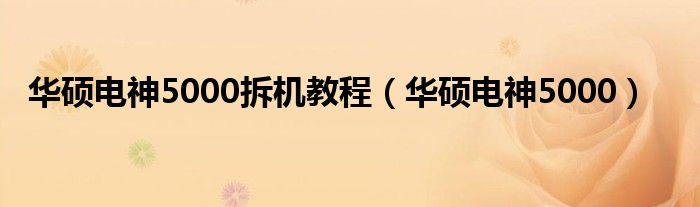 华硕电神5000拆机教程（华硕电神5000）